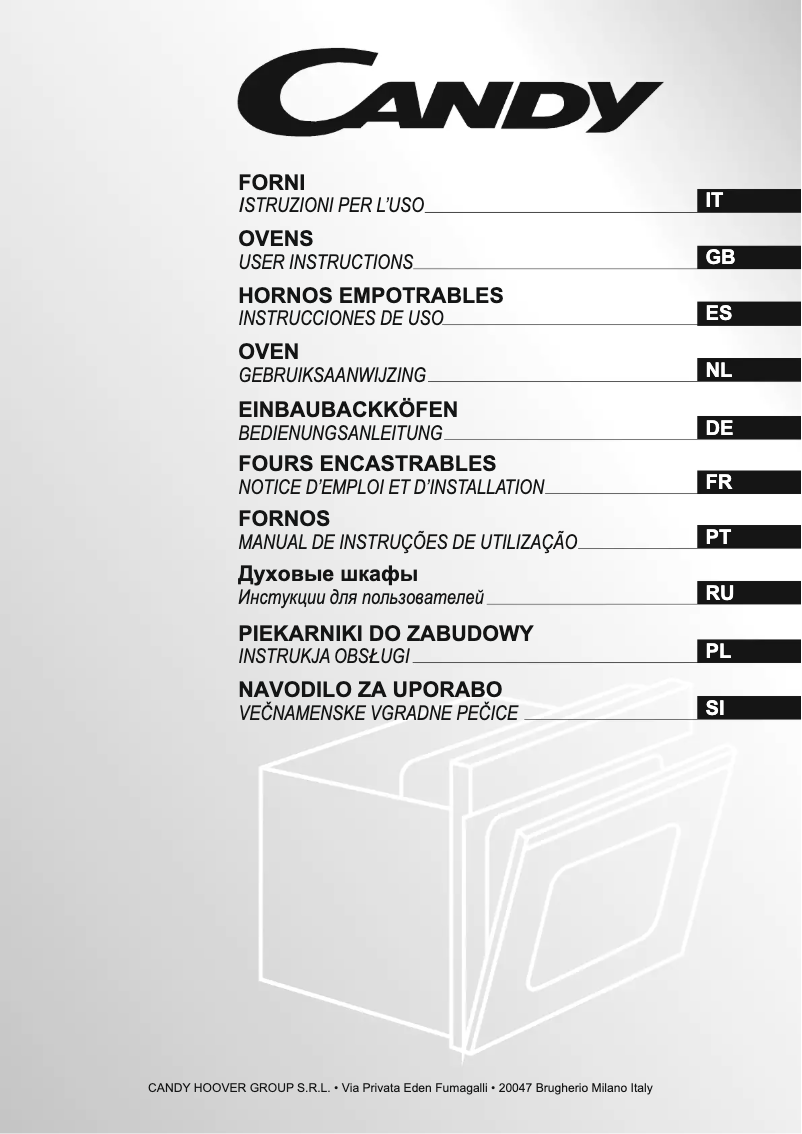 CANDY

FORNI
ISTRUZIONI PER L'USO
IT

OVENS
USER INSTRUCTIONS
GB

HORNOS EMPOTRABLES
INSTRUCCIONES DE USO
ES

OVEN
GEBRUIKSAANWIJZING
NL

EINBAUBACKKÖFEN
BEDIENUNGSANLEITUNG
DE

FOURS ENCASTRABLES
NOTICE D'EMPLOI ET D'INSTALLATION
FR

FORNOS
MANUAL DE INSTRUÇÕES DE UTILIZAÇÃO
PT

Духовые шкафы
Инстукции для пользователей
RU

PIEKARNIKI DO ZABUDOWY
INSTRUKJA OBSŁUGI
PL

NAVODILO ZA UPORABO
VEČNAMENSKE VGRADNE PEČICE
SI

CANDY HOOVER GROUP S.R.L. • Via Privata Eden Fumagalli • 20047 Brugherio Milano Italy